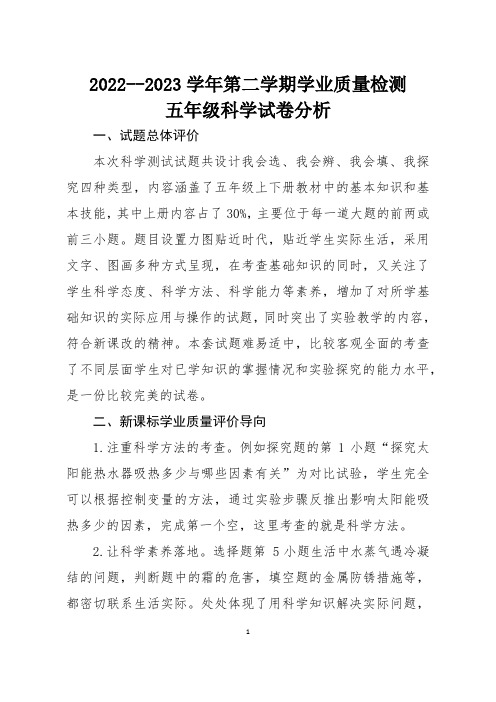 2022--2023 学年第二学期学业质量检测
五年级科学试卷分析

一、试题总体评价

本次科学测试试题共设计我会选、我会辨、我会填、我探究四种类型，内容涵盖了五年级上下册教材中的基本知识和基本技能，其中上册内容占了 30%，主要位于每一道大题的前两或前三小题。题目设置力图贴近时代，贴近学生实际生活，采用文字、图画多种方式呈现，在考查基础知识的同时，又关注了学生科学态度、科学方法、科学能力等素养，增加了对所学基础知识的实际应用与操作的试题，同时突出了实验教学的内容，符合新课改的精神。本套试题难易适中，比较客观全面的考查了不同层面学生对已学知识的掌握情况和实验探究的能力水平，是一份比较完美的试卷。

二、新课标学业质量评价导向

1.注重科学方法的考查。例如探究题的第 1 小题“探究太阳能热水器吸热多少与哪些因素有关”为对比试验，学生完全可以根据控制变量的方法，通过实验步骤反推出影响太阳能吸热多少的因素，完成第一个空，这里考查的就是科学方法。

2.让科学素养落地。选择题第 5 小题生活中水蒸气遇冷凝结的问题，判断题中的霜的危害，填空题的金属防锈措施等，都密切联系生活实际。处处体现了用科学知识解决实际问题，

1